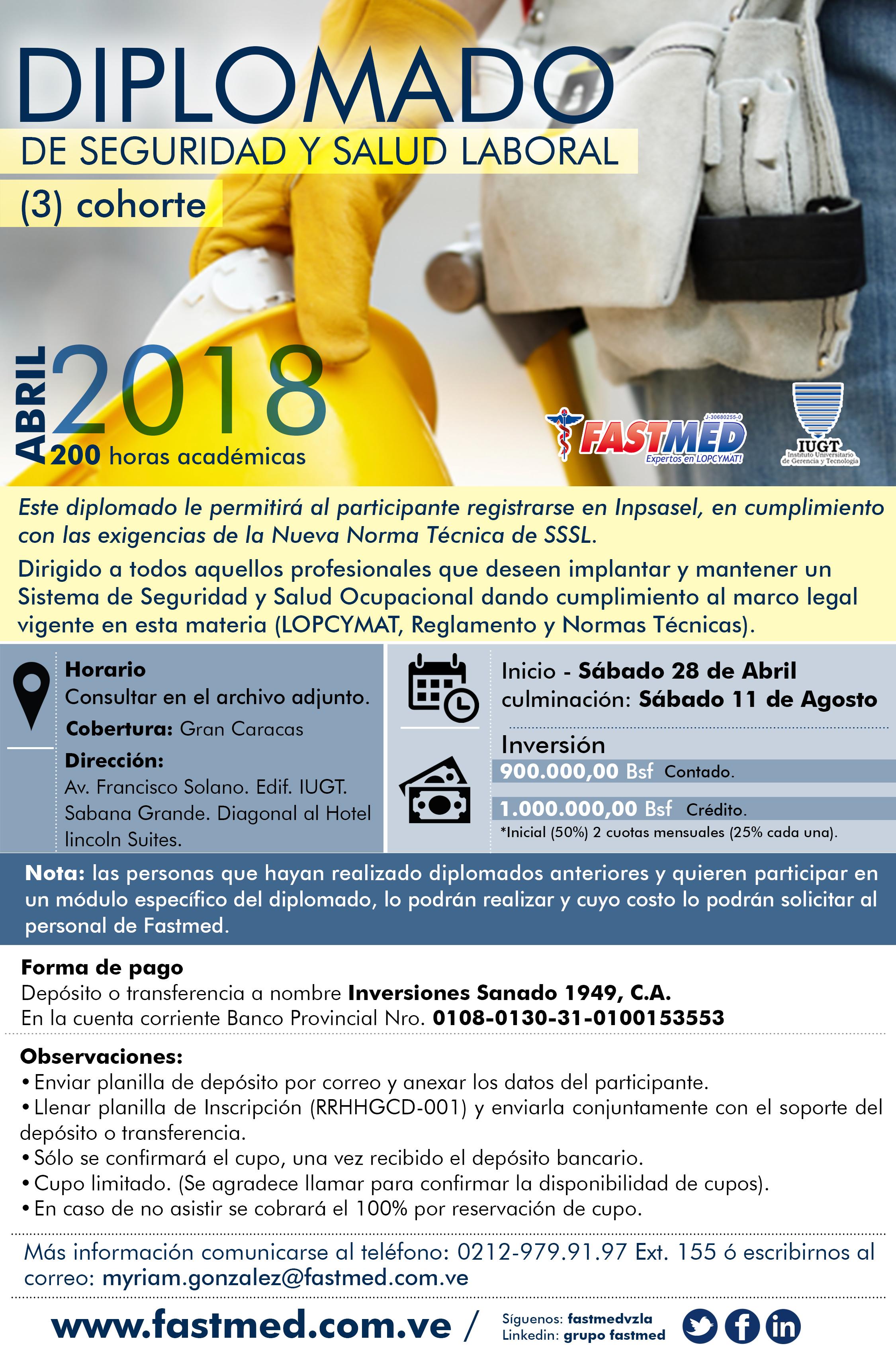 DIPLOMADO
DE SEGURIDAD Y SALUD LABORAL
(3) cohorte

ABRIL 2018
200 horas académicas

J-30680255-0
FASTMED
Expertos en LOPCYMAT!

IUGT
Instituto Universitario de Gerencia y Tecnología

Este diplomado le permitirá al participante registrarse en Inpsasel, en cumplimiento con las exigencias de la Nueva Norma Técnica de SSSL.

Dirigido a todos aquellos profesionales que deseen implantar y mantener un Sistema de Seguridad y Salud Ocupacional dando cumplimiento al marco legal vigente en esta materia (LOPCYMAT, Reglamento y Normas Técnicas).

Horario
Consultar en el archivo adjunto.
Cobertura: Gran Caracas
Dirección:
Av. Francisco Solano. Edif. IUGT. Sabana Grande. Diagonal al Hotel lincoln Suites.

Inicio - Sábado 28 de Abril
culminación: Sábado 11 de Agosto

Inversión
900.000,00 Bsf Contado.
1.000.000,00 Bsf Crédito.
*Inicial (50%) 2 cuotas mensuales (25% cada una).

Nota: las personas que hayan realizado diplomados anteriores y quieren participar en un módulo específico del diplomado, lo podrán realizar y cuyo costo lo podrán solicitar al personal de Fastmed.

Forma de pago
Depósito o transferencia a nombre Inversiones Sanado 1949, C.A.
En la cuenta corriente Banco Provincial Nro. 0108-0130-31-0100153553

Observaciones:
• Enviar planilla de depósito por correo y anexar los datos del participante.
• Llenar planilla de Inscripción (RRHHGCD-001) y enviarla conjuntamente con el soporte del depósito o transferencia.
• Sólo se confirmará el cupo, una vez recibido el depósito bancario.
• Cupo limitado. (Se agradece llamar para confirmar la disponibilidad de cupos).
• En caso de no asistir se cobrará el 100% por reservación de cupo.

Más información comunicarse al teléfono: 0212-979.91.97 Ext. 155 ó escribirnos al correo: myriam.gonzalez@fastmed.com.ve

www.fastmed.com.ve /
Síguenos: fastmedvzla
Linkedin: grupo fastmed